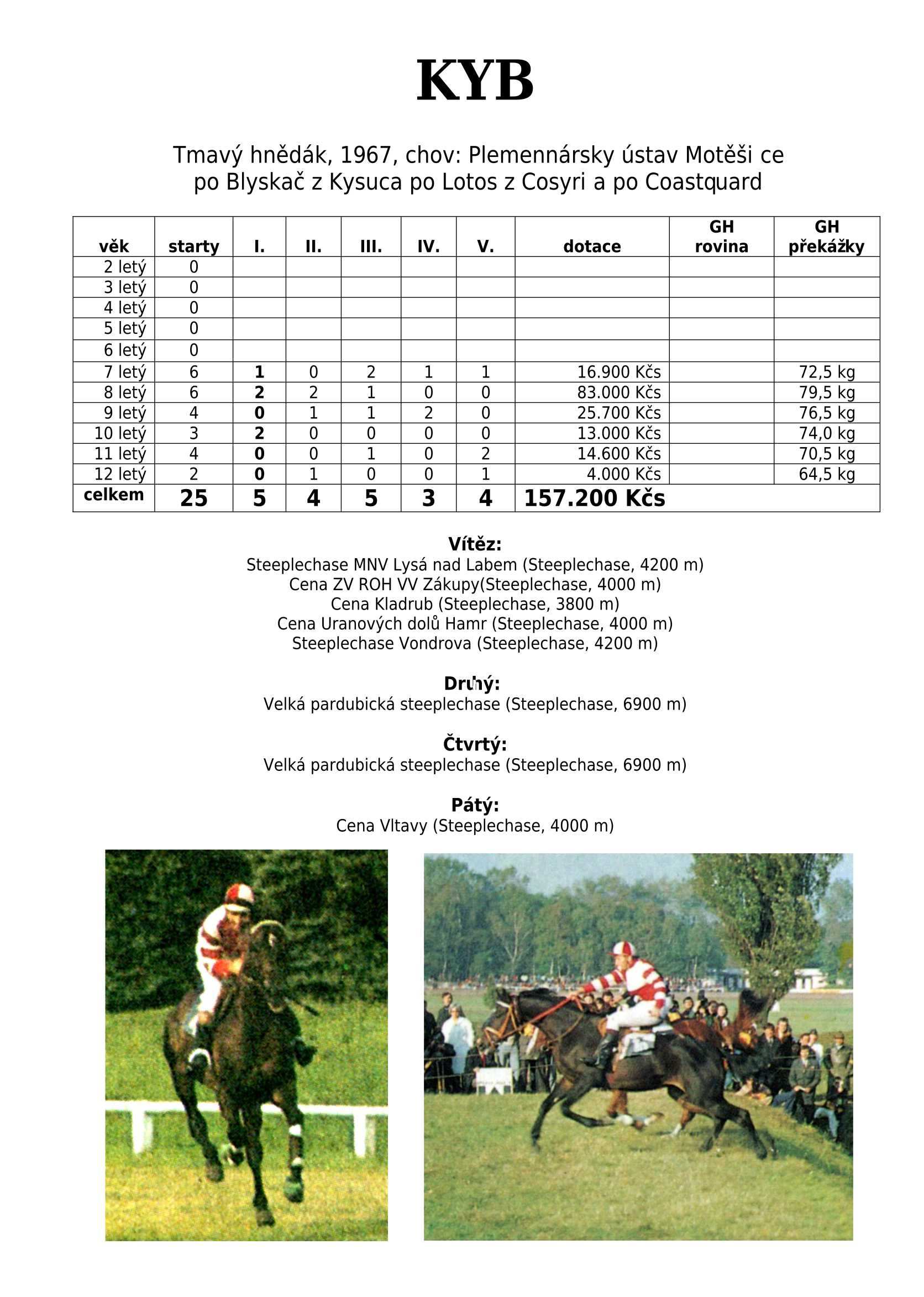 KYB

Tmavý hnědák, 1967, chov: Plemennársky ústav Motěši ce
po Blyskač z Kysuca po Lotos z Cosyri a po Coastquard

| věk | starty | I. | II. | III. | IV. | V. | dotace | GH rovina | GH překážky |
|---|---|---|---|---|---|---|---|---|---|
| 2 letý | 0 | | | | | | | | |
| 3 letý | 0 | | | | | | | | |
| 4 letý | 0 | | | | | | | | |
| 5 letý | 0 | | | | | | | | |
| 6 letý | 0 | | | | | | | | |
| 7 letý | 6 | 1 | 0 | 2 | 1 | 1 | 16.900 Kčs | | 72,5 kg |
| 8 letý | 6 | 2 | 2 | 1 | 0 | 0 | 83.000 Kčs | | 79,5 kg |
| 9 letý | 4 | 0 | 1 | 1 | 2 | 0 | 25.700 Kčs | | 76,5 kg |
| 10 letý | 3 | 2 | 0 | 0 | 0 | 0 | 13.000 Kčs | | 74,0 kg |
| 11 letý | 4 | 0 | 0 | 1 | 0 | 2 | 14.600 Kčs | | 70,5 kg |
| 12 letý | 2 | 0 | 1 | 0 | 0 | 1 | 4.000 Kčs | | 64,5 kg |
| celkem | 25 | 5 | 4 | 5 | 3 | 4 | 157.200 Kčs | | |

Vítěz:
Steeplechase MNV Lysá nad Labem (Steeplechase, 4200 m)
Cena ZV ROH VV Zákupy(Steeplechase, 4000 m)
Cena Kladrub (Steeplechase, 3800 m)
Cena Uranových dolů Hamr (Steeplechase, 4000 m)
Steeplechase Vondrova (Steeplechase, 4200 m)

Druhý:
Velká pardubická steeplechase (Steeplechase, 6900 m)

Čtvrtý:
Velká pardubická steeplechase (Steeplechase, 6900 m)

Pátý:
Cena Vltavy (Steeplechase, 4000 m)